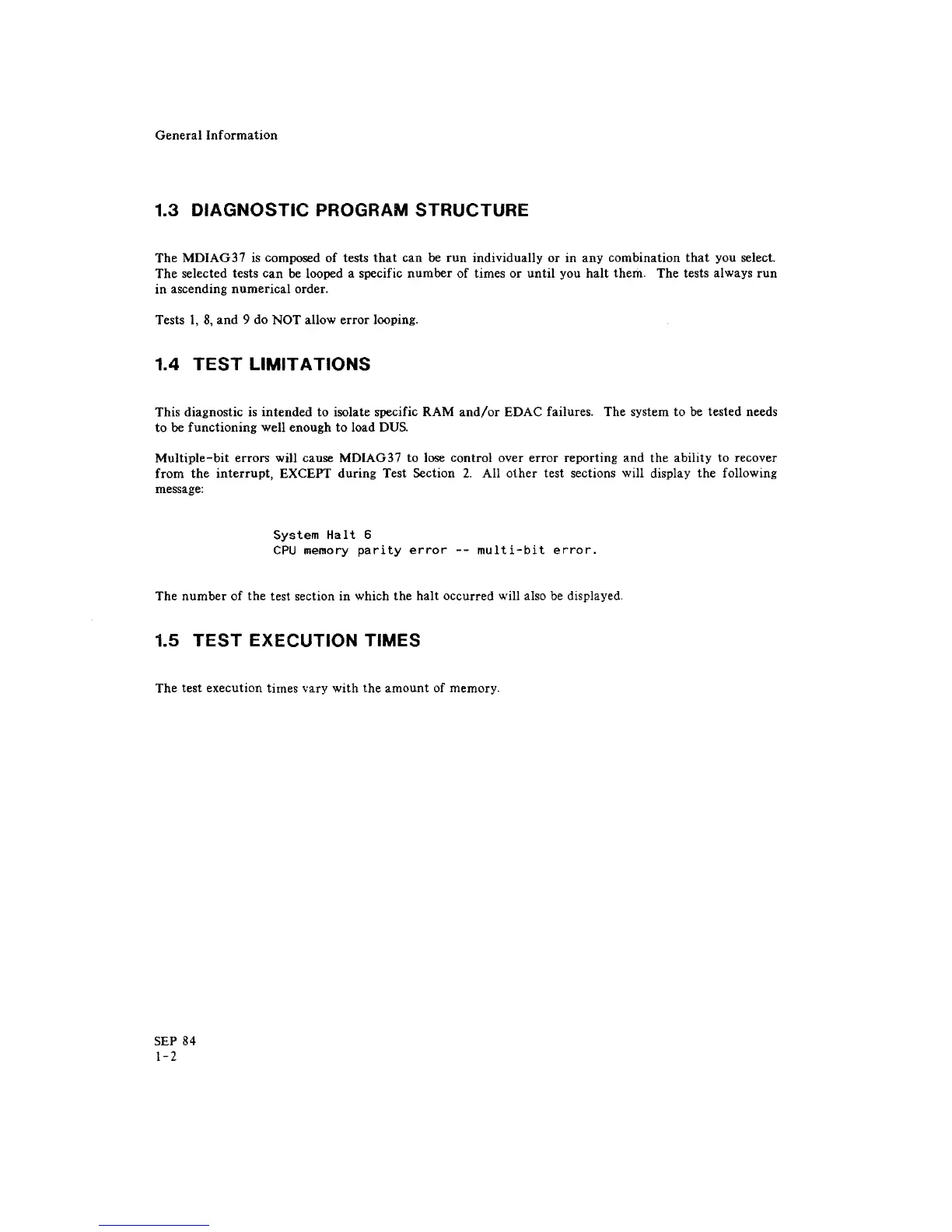 General Information

1.3 DIAGNOSTIC PROGRAM STRUCTURE

The MDIAG37 is composed of tests that can be run individually or in any combination that you select. The selected tests can be looped a specific number of times or until you halt them. The tests always run in ascending numerical order.

Tests 1, 8, and 9 do NOT allow error looping.

1.4 TEST LIMITATIONS

This diagnostic is intended to isolate specific RAM and/or EDAC failures. The system to be tested needs to be functioning well enough to load DUS.

Multiple-bit errors will cause MDIAG37 to lose control over error reporting and the ability to recover from the interrupt, EXCEPT during Test Section 2. All other test sections will display the following message:

System Halt 6
CPU memory parity error -- multi-bit error.

The number of the test section in which the halt occurred will also be displayed.

1.5 TEST EXECUTION TIMES

The test execution times vary with the amount of memory.

SEP 84
1-2